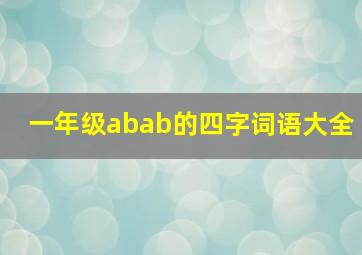 一年级abab的四字词语大全